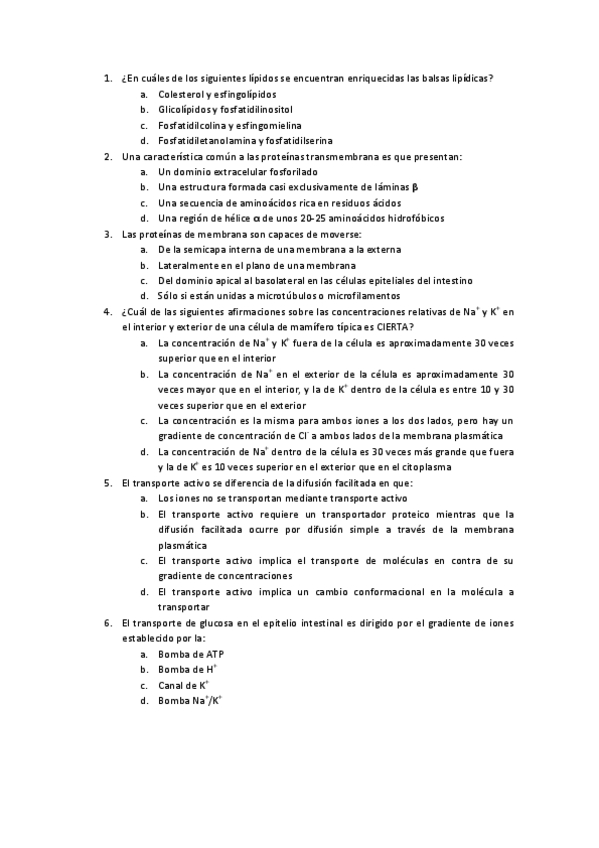 1. ¿En cuáles de los siguientes lípidos se encuentran enriquecidas las balsas lipídicas?
a. Colesterol y esfingolípidos
b. Glicolípidos y fosfatidilinositol
c. Fosfatidilcolina y esfingomielina
d. Fosfatidiletanolamina y fosfatidilserina

2. Una característica común a las proteínas transmembrana es que presentan:
a. Un dominio extracelular fosforilado
b. Una estructura formada casi exclusivamente de láminas $\beta$
c. Una secuencia de aminoácidos rica en residuos ácidos
d. Una región de hélice $\alpha$ de unos 20-25 aminoácidos hidrofóbicos

3. Las proteínas de membrana son capaces de moverse:
a. De la semicapa interna de una membrana a la externa
b. Lateralmente en el plano de una membrana
c. Del dominio apical al basolateral en las células epiteliales del intestino
d. Sólo si están unidas a microtúbulos o microfilamentos

4. ¿Cuál de las siguientes afirmaciones sobre las concentraciones relativas de $Na^+$ y $K^+$ en el interior y exterior de una célula de mamífero típica es CIERTA?
a. La concentración de $Na^+$ y $K^+$ fuera de la célula es aproximadamente 30 veces superior que en el interior
b. La concentración de $Na^+$ en el exterior de la célula es aproximadamente 30 veces mayor que en el interior, y la de $K^+$ dentro de la célula es entre 10 y 30 veces superior que en el exterior
c. La concentración es la misma para ambos iones a los dos lados, pero hay un gradiente de concentración de $Cl^-$ a ambos lados de la membrana plasmática
d. La concentración de $Na^+$ dentro de la célula es 30 veces más grande que fuera y la de $K^+$ es 10 veces superior en el exterior que en el citoplasma

5. El transporte activo se diferencia de la difusión facilitada en que:
a. Los iones no se transportan mediante transporte activo
b. El transporte activo requiere un transportador proteico mientras que la difusión facilitada ocurre por difusión simple a través de la membrana plasmática
c. El transporte activo implica el transporte de moléculas en contra de su gradiente de concentraciones
d. El transporte activo implica un cambio conformacional en la molécula a transportar

6. El transporte de glucosa en el epitelio intestinal es dirigido por el gradiente de iones establecido por la:
a. Bomba de ATP
b. Bomba de $H^+$
c. Canal de $K^+$
d. Bomba $Na^+/K^+$